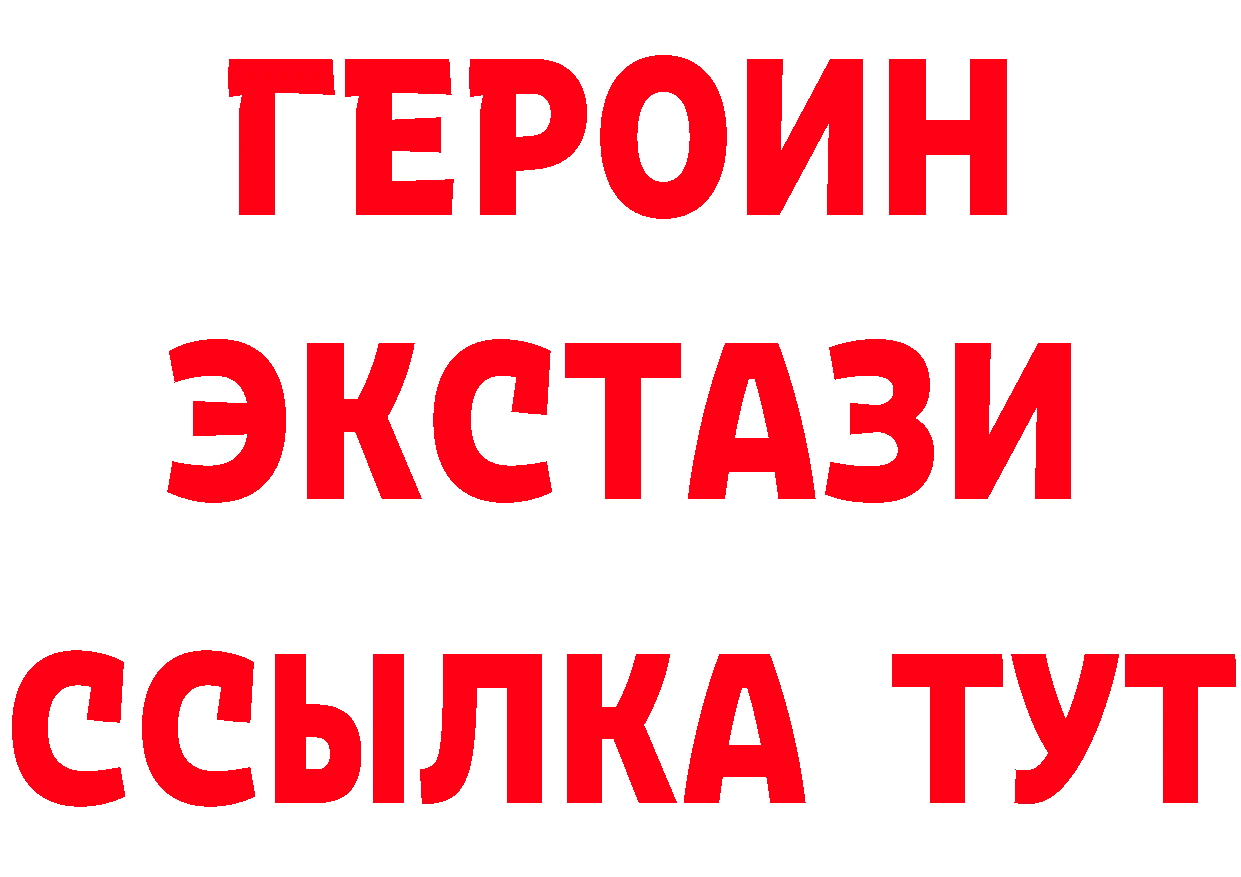 ГЕРОИН
ЭКСТАЗИ
ССЫЛКА ТУТ